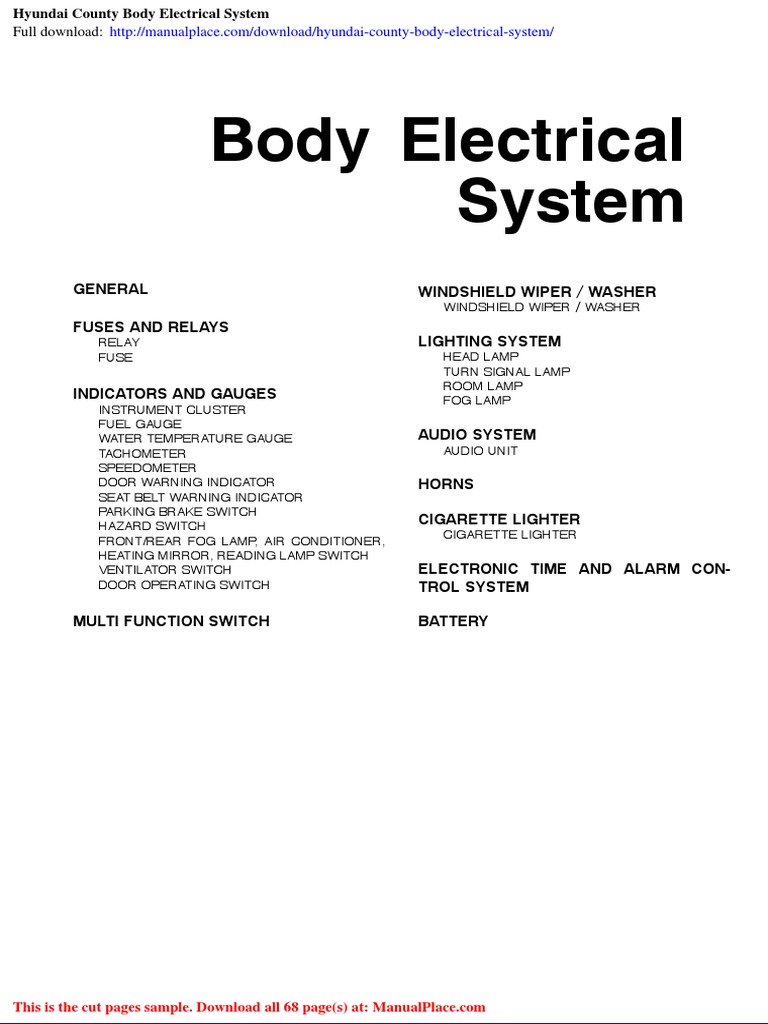 Hyundai County Body Electrical System
Full download: http://manualplace.com/download/hyundai-county-body-electrical-system/

Body Electrical System

GENERAL

FUSES AND RELAYS
RELAY
FUSE

INDICATORS AND GAUGES
INSTRUMENT CLUSTER
FUEL GAUGE
WATER TEMPERATURE GAUGE
TACHOMETER
SPEEDOMETER
DOOR WARNING INDICATOR
SEAT BELT WARNING INDICATOR
PARKING BRAKE SWITCH
HAZARD SWITCH
FRONT/REAR FOG LAMP, AIR CONDITIONER, HEATING MIRROR, READING LAMP SWITCH
VENTILATOR SWITCH
DOOR OPERATING SWITCH

MULTI FUNCTION SWITCH

WINDSHIELD WIPER / WASHER
WINDSHIELD WIPER / WASHER

LIGHTING SYSTEM
HEAD LAMP
TURN SIGNAL LAMP
ROOM LAMP
FOG LAMP

AUDIO SYSTEM
AUDIO UNIT

HORNS

CIGARETTE LIGHTER
CIGARETTE LIGHTER

ELECTRONIC TIME AND ALARM CONTROL SYSTEM

BATTERY

This is the cut pages sample. Download all 68 page(s) at: ManualPlace.com